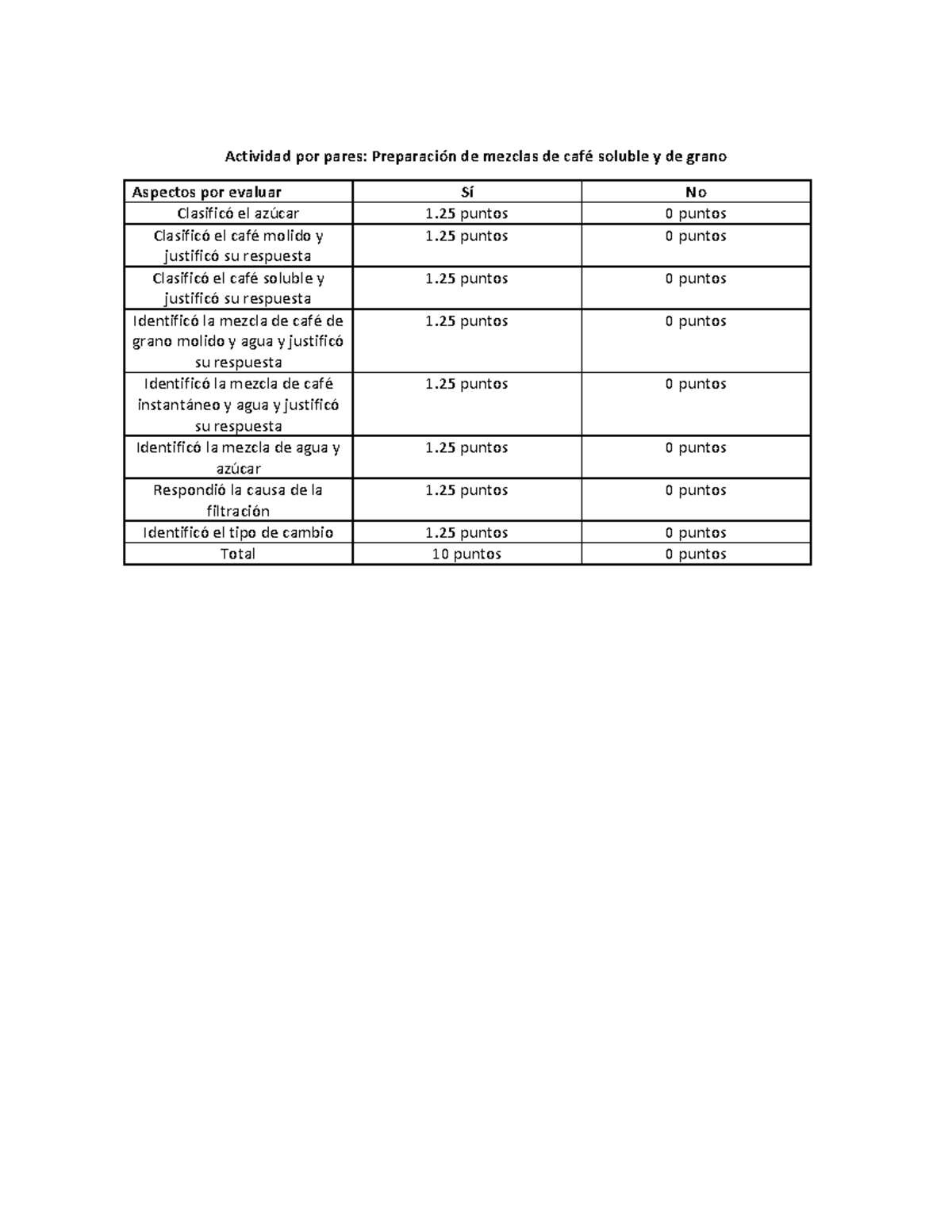 Actividad por pares: Preparación de mezclas de café soluble y de grano

| Aspectos por evaluar | Sí | No |
|---|---|---|
| Clasificó el azúcar | 1.25 puntos | 0 puntos |
| Clasificó el café molido y justificó su respuesta | 1.25 puntos | 0 puntos |
| Clasificó el café soluble y justificó su respuesta | 1.25 puntos | 0 puntos |
| Identificó la mezcla de café de grano molido y agua y justificó su respuesta | 1.25 puntos | 0 puntos |
| Identificó la mezcla de café instantáneo y agua y justificó su respuesta | 1.25 puntos | 0 puntos |
| Identificó la mezcla de agua y azúcar | 1.25 puntos | 0 puntos |
| Respondió la causa de la filtración | 1.25 puntos | 0 puntos |
| Identificó el tipo de cambio | 1.25 puntos | 0 puntos |
| Total | 10 puntos | 0 puntos |